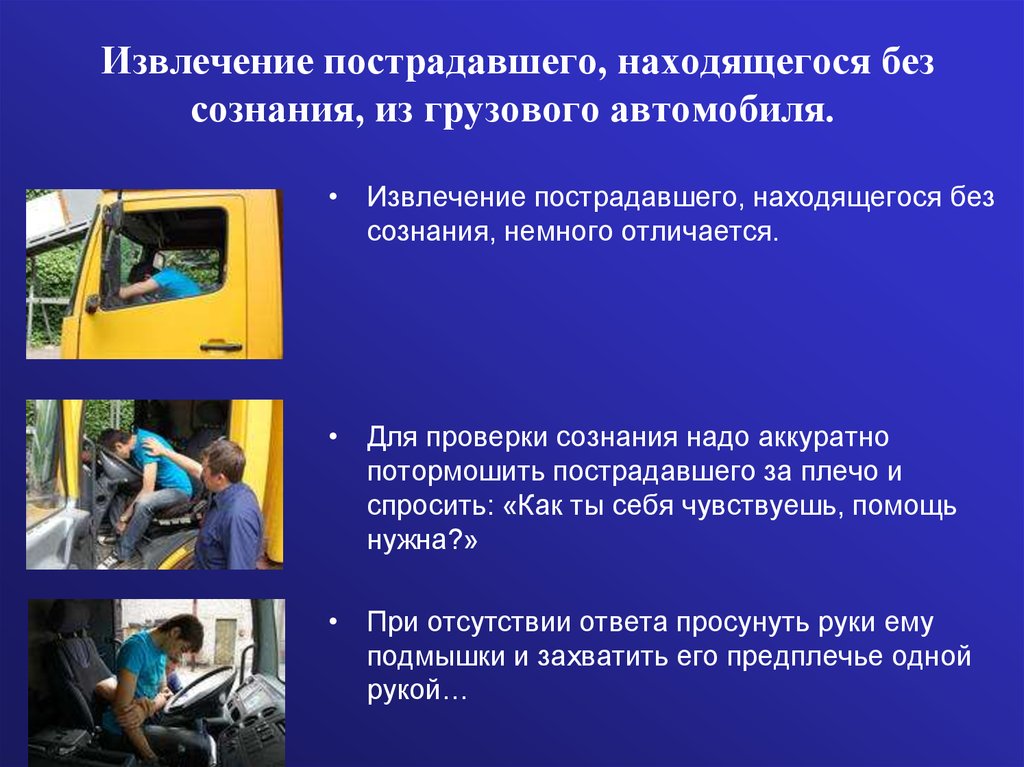 Извлечение пострадавшего, находящегося без сознания, из грузового автомобиля.

• Извлечение пострадавшего, находящегося без сознания, немного отличается.

• Для проверки сознания надо аккуратно потормошить пострадавшего за плечо и спросить: «Как ты себя чувствуешь, помощь нужна?»

• При отсутствии ответа просунуть руки ему подмышки и захватить его предплечье одной рукой…